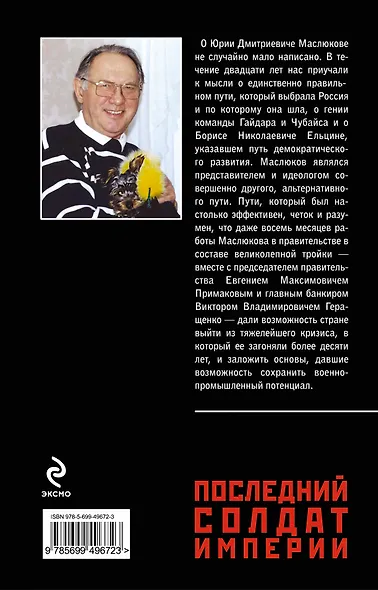 О Юрии Дмитриевиче Маслюкове не случайно мало написано. В течение двадцати лет нас приучали к мысли о единственно правильном пути, который выбрала Россия и по которому она шла, о гении команды Гайдара и Чубайса и о Борисе Николаевиче Ельцине, указавшем путь демократического развития. Маслюков являлся представителем и идеологом совершенно другого, альтернативного пути. Пути, который был настолько эффективен, четок и разумен, что даже восемь месяцев работы Маслюкова в правительстве в составе великолепной тройки — вместе с председателем правительства Евгением Максимовичем Примаковым и главным банкиром Виктором Владимировичем Геращенко — дали возможность стране выйти из тяжелейшего кризиса, в который ее загоняли более десяти лет, и заложить основы, давшие возможность сохранить военно-промышленный потенциал.

ЭКСМО

ISBN 978-5-699-49672-3

9 785699 496723 >

ПОСЛЕДНИЙ СОЛДАТ ИМПЕРИИ